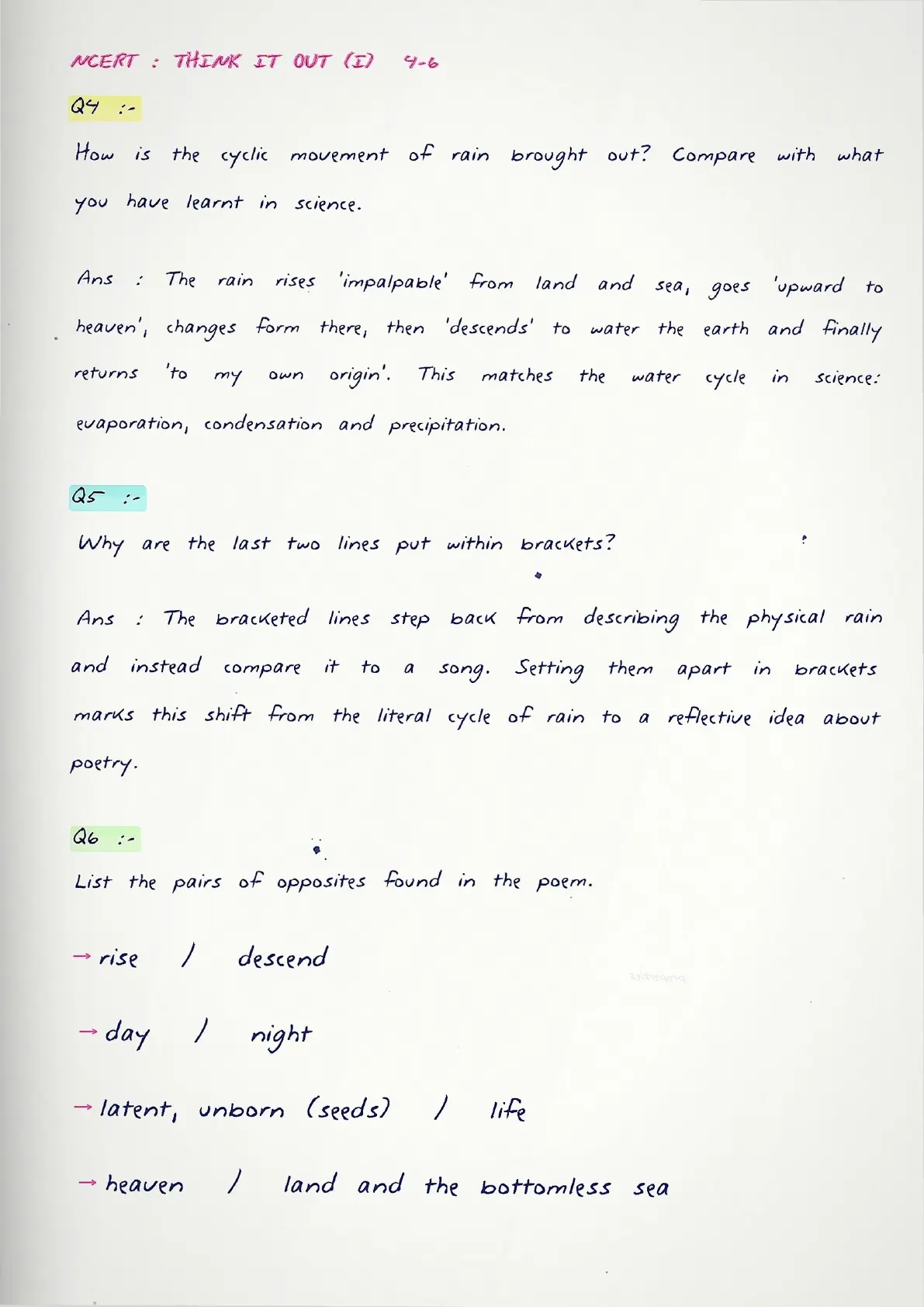 NCERT : THINK IT OUT (I) 4-6

Q4 :-

How is the cyclic movement of rain brought out? Compare with what you have learnt in science.

Ans : The rain rises 'impalpable' from land and sea, goes 'upward to heaven', changes form there, then 'descends' to water the earth and finally returns 'to my own origin'. This matches the water cycle in science: evaporation, condensation and precipitation.

Q5 :-

Why are the last two lines put within brackets?

Ans : The bracketed lines step back from describing the physical rain and instead compare it to a song. Setting them apart in brackets marks this shift from the literal cycle of rain to a reflective idea about poetry.

Q6 :-

List the pairs of opposites found in the poem.

→ rise / descend

→ day / night

→ latent, unborn (seeds) / life

→ heaven / land and the bottomless sea